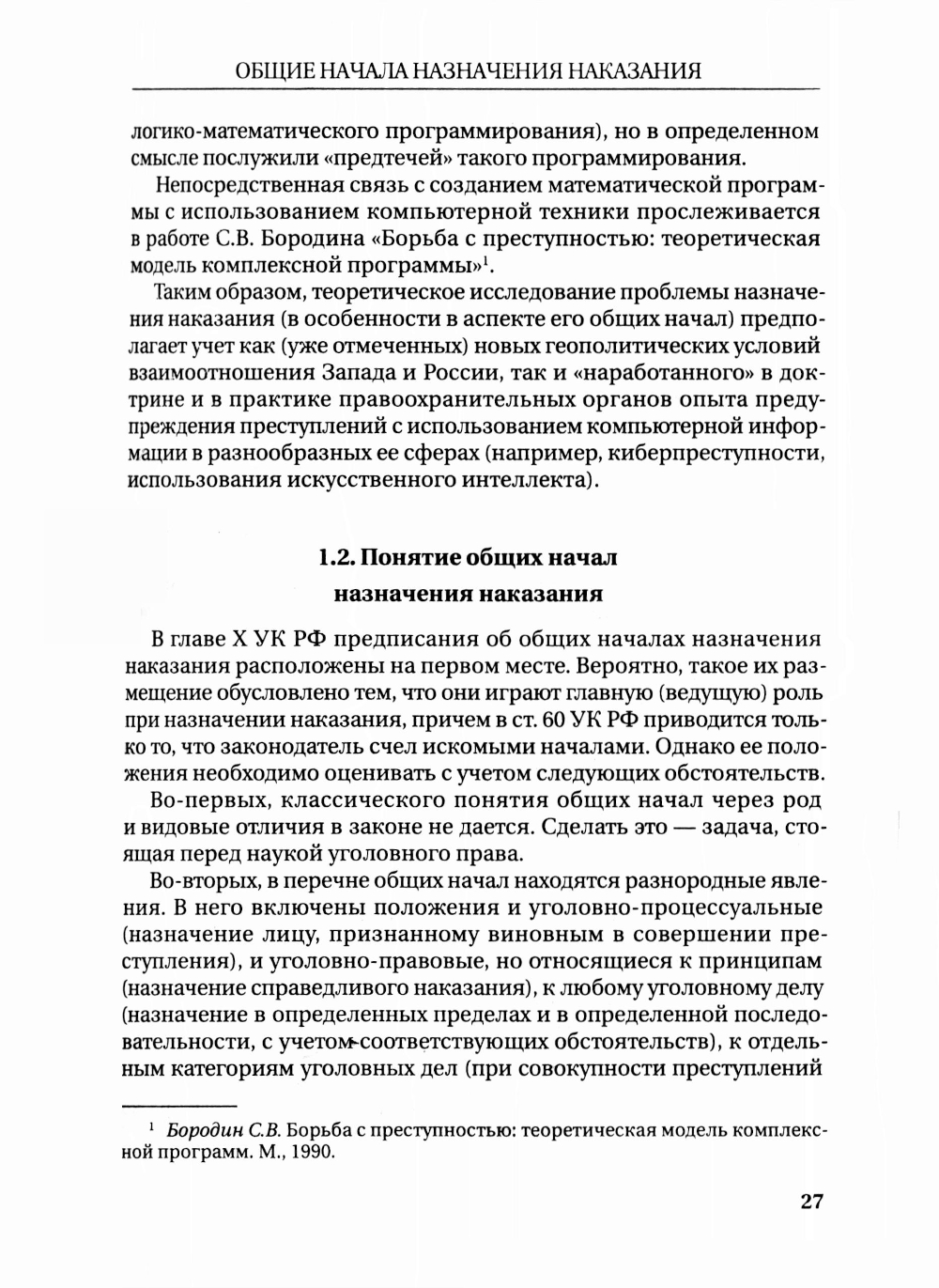 ОБЩИЕ НАЧАЛА НАЗНАЧЕНИЯ НАКАЗАНИЯ

логико-математического программирования), но в определенном смысле послужили «предтечей» такого программирования.

Непосредственная связь с созданием математической программы с использованием компьютерной техники прослеживается в работе С.В. Бородина «Борьба с преступностью: теоретическая модель комплексной программы»$^1$.

Таким образом, теоретическое исследование проблемы назначения наказания (в особенности в аспекте его общих начал) предполагает учет как (уже отмеченных) новых геополитических условий взаимоотношения Запада и России, так и «наработанного» в доктрине и в практике правоохранительных органов опыта предупреждения преступлений с использованием компьютерной информации в разнообразных ее сферах (например, киберпреступности, использования искусственного интеллекта).

1.2. Понятие общих начал назначения наказания

В главе X УК РФ предписания об общих началах назначения наказания расположены на первом месте. Вероятно, такое их размещение обусловлено тем, что они играют главную (ведущую) роль при назначении наказания, причем в ст. 60 УК РФ приводится только то, что законодатель счел искомыми началами. Однако ее положения необходимо оценивать с учетом следующих обстоятельств.

Во-первых, классического понятия общих начал через род и видовые отличия в законе не дается. Сделать это — задача, стоящая перед наукой уголовного права.

Во-вторых, в перечне общих начал находятся разнородные явления. В него включены положения и уголовно-процессуальные (назначение лицу, признанному виновным в совершении преступления), и уголовно-правовые, но относящиеся к принципам (назначение справедливого наказания), к любому уголовному делу (назначение в определенных пределах и в определенной последовательности, с учетом соответствующих обстоятельств), к отдельным категориям уголовных дел (при совокупности преступлений

$^1$ Бородин С.В. Борьба с преступностью: теоретическая модель комплексной программ. М., 1990.

27